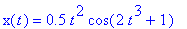 $x(t) = 0.5\, t^2 \cos(2\, t^3 + 1)$